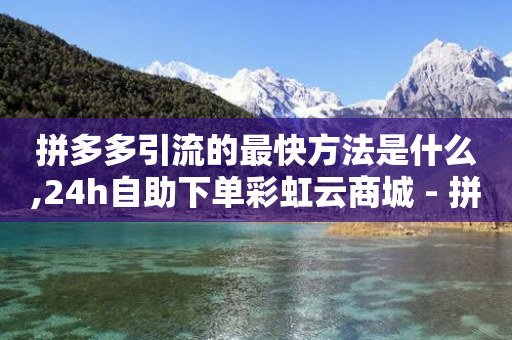 拼多多引流的最快方法是什么,24h自助下单彩虹云商城 - 拼